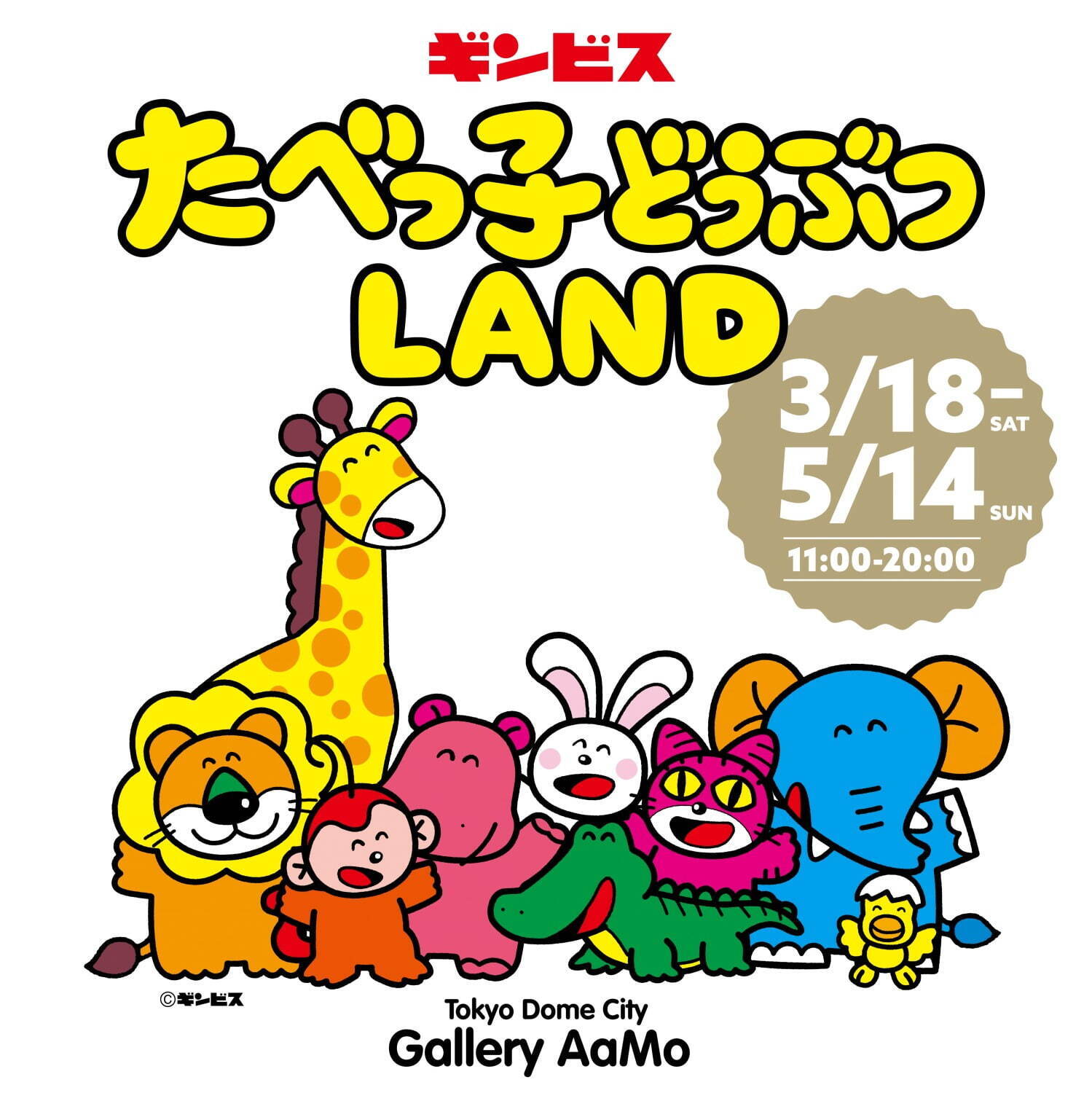 ギンビス

たべっ子どうぶつ LAND

3/18 SAT - 5/14 SUN

11:00-20:00

©ギンビス

Tokyo Dome City
Gallery AaMo